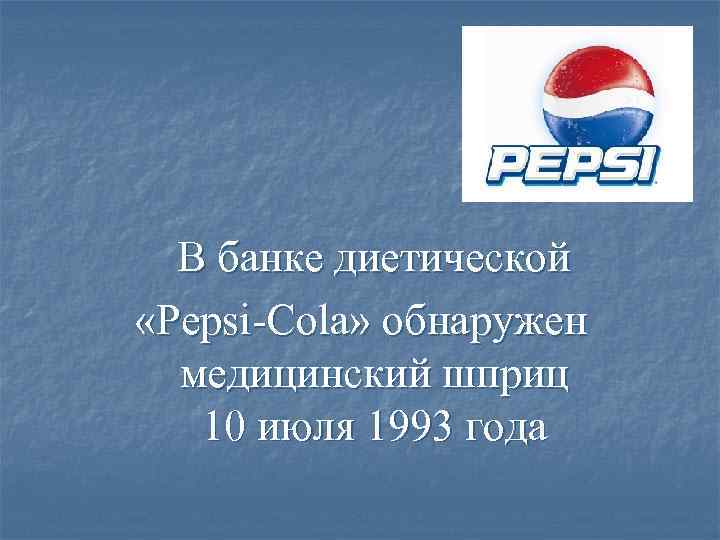 PEPSI

В банке диетической «Pepsi-Cola» обнаружен медицинский шприц 10 июля 1993 года